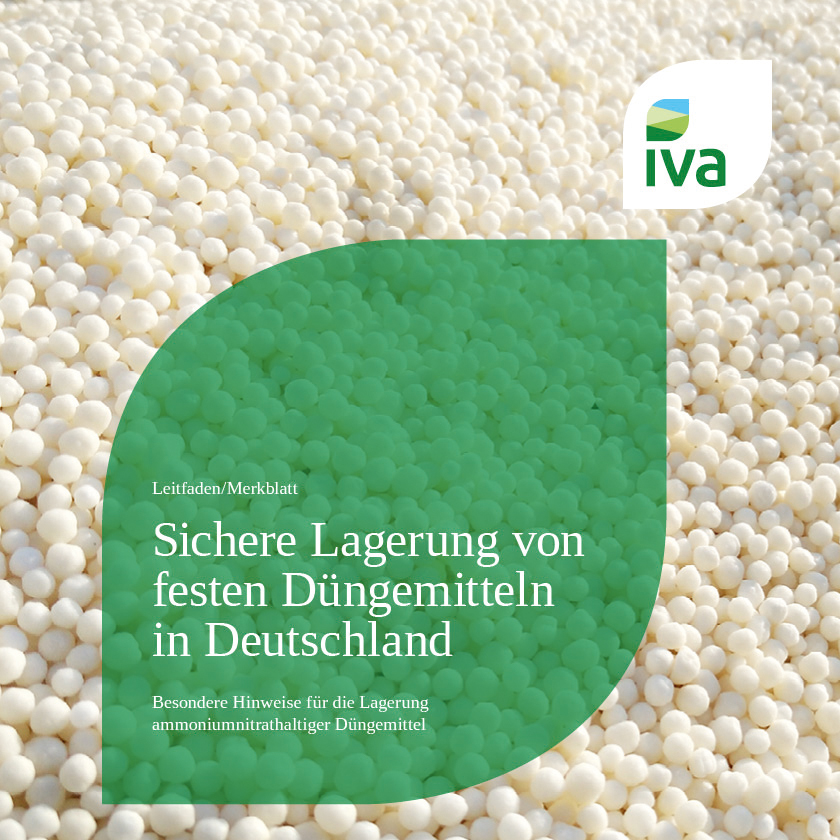 IVA

Leitfaden/Merkblatt

Sichere Lagerung von festen Düngemitteln in Deutschland

Besondere Hinweise für die Lagerung ammoniumnitrathaltiger Düngemittel